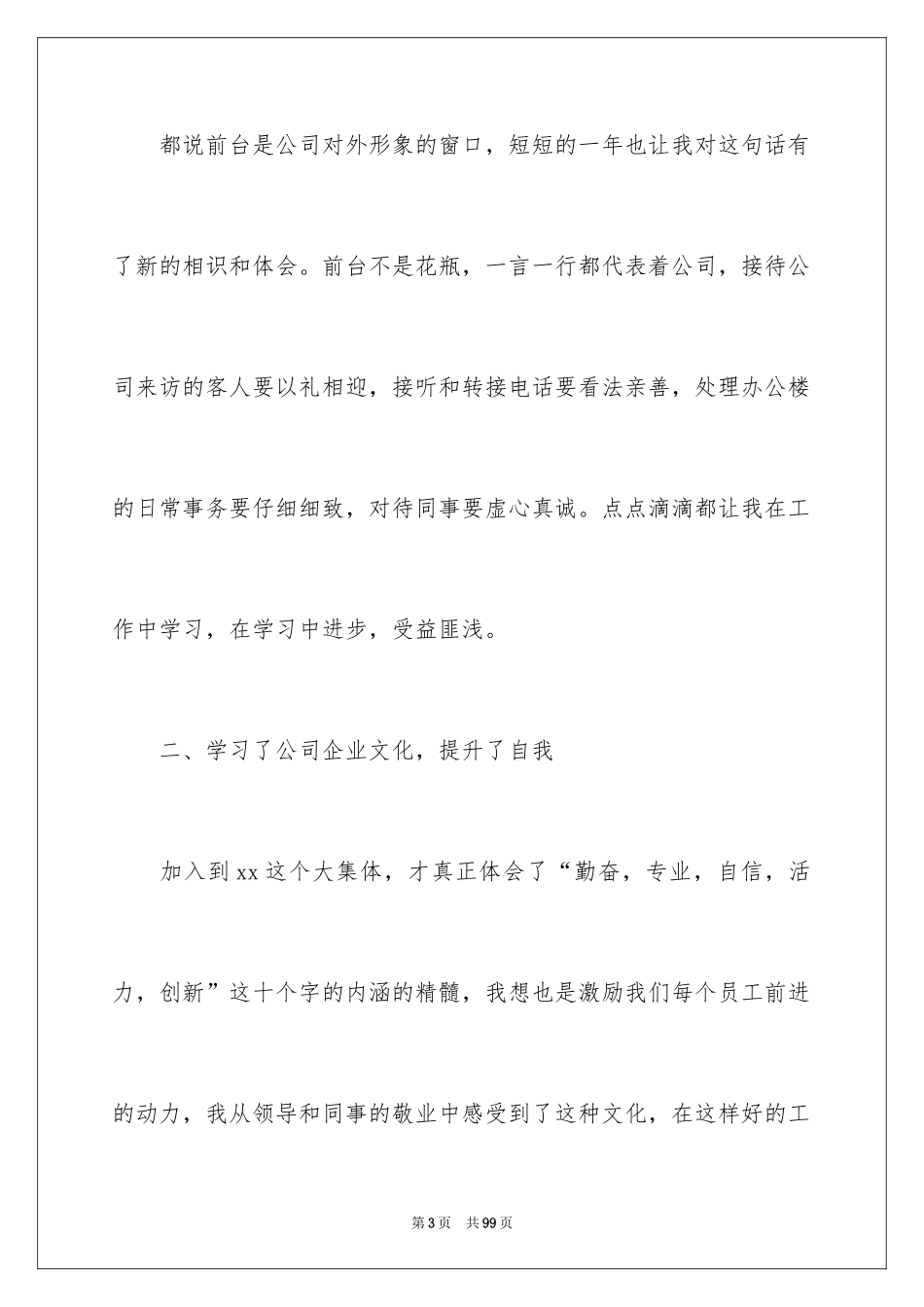 都说前台是公司对外形象的窗口，短短的一年也让我对这句话有了新的相识和体会。前台不是花瓶，一言一行都代表着公司，接待公司来访的客人要以礼相迎，接听和转接电话要看法亲善，处理办公楼的日常事务要仔细细致，对待同事要虚心真诚。点点滴滴都让我在工作中学习，在学习中进步，受益匪浅。

二、学习了公司企业文化，提升了自我

加入到xx这个大集体，才真正体会了“勤奋，专业，自信，活力，创新”这十个字的内涵的精髓，我想也是激励我们每个员工前进的动力，我从领导和同事的敬业中感受到了这种文化，在这样好的工

第3页 共99页